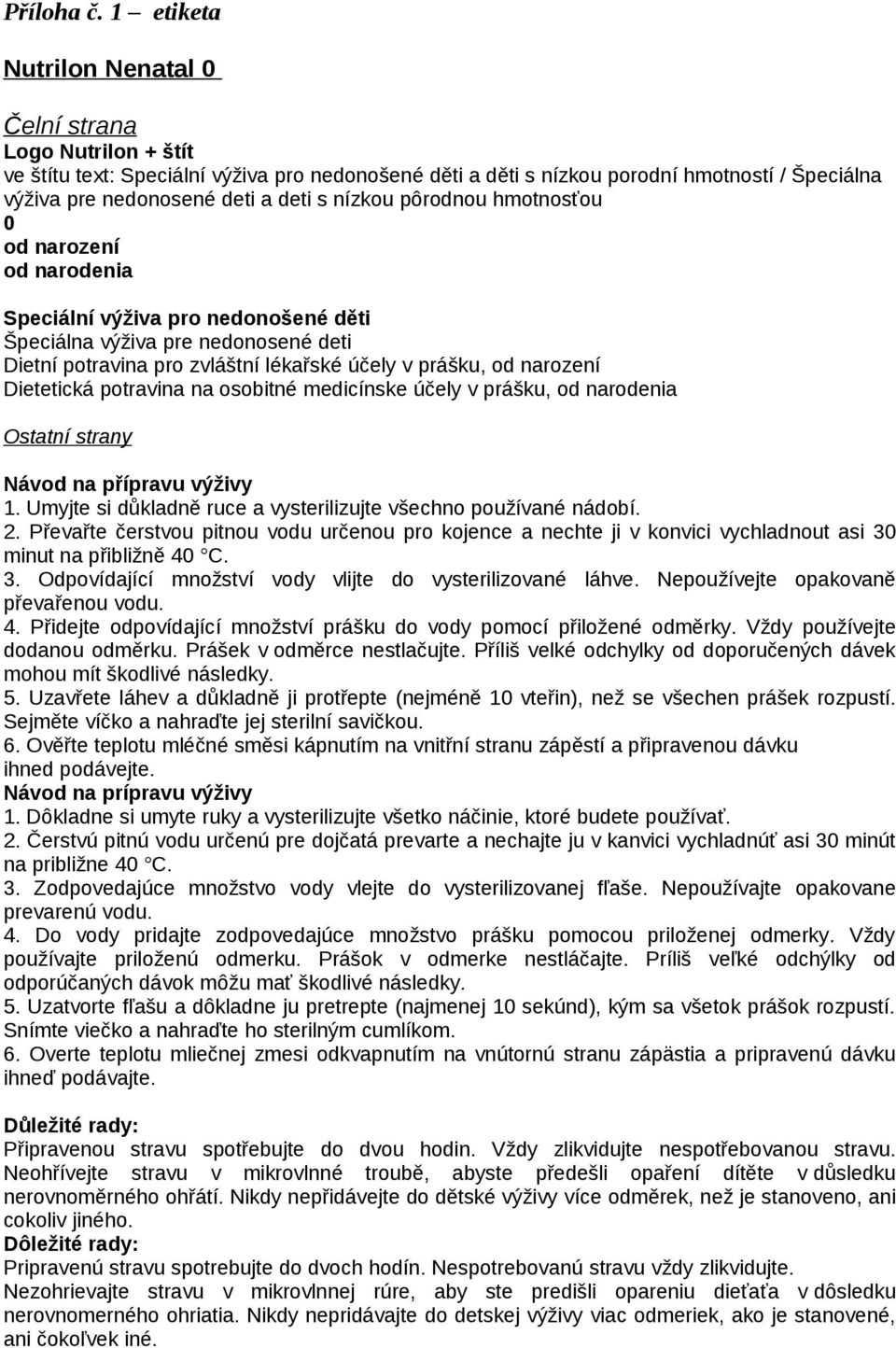 Příloha č. 1 – etiketa

Nutrilon Nenatal 0

Čelní strana
Logo Nutrilon + štít
ve štítu text: Speciální výživa pro nedonošené děti a děti s nízkou porodní hmotností / Špeciálna výživa pre nedonosené deti a deti s nízkou pôrodnou hmotnosťou
0
od narození
od narodenia

Speciální výživa pro nedonošené děti
Špeciálna výživa pre nedonosené deti
Dietní potravina pro zvláštní lékařské účely v prášku, od narození
Dietetická potravina na osobitné medicínske účely v prášku, od narodenia

Ostatní strany

Návod na přípravu výživy
1. Umyjte si důkladně ruce a vysterilizujte všechno používané nádobí.
2. Převařte čerstvou pitnou vodu určenou pro kojence a nechte ji v konvici vychladnout asi 30 minut na přibližně 40 °C.
3. Odpovídající množství vody vlijte do vysterilizované láhve. Nepoužívejte opakovaně převařenou vodu.
4. Přidejte odpovídající množství prášku do vody pomocí přiložené odměrky. Vždy používejte dodanou odměrku. Prášek v odměrce nestlačujte. Příliš velké odchylky od doporučených dávek mohou mít škodlivé následky.
5. Uzavřete láhev a důkladně ji protřepte (nejméně 10 vteřin), než se všechen prášek rozpustí. Sejměte víčko a nahraďte jej sterilní savičkou.
6. Ověřte teplotu mléčné směsi kápnutím na vnitřní stranu zápěstí a připravenou dávku ihned podávejte.
Návod na prípravu výživy
1. Dôkladne si umyte ruky a vysterilizujte všetko náčinie, ktoré budete používať.
2. Čerstvú pitnú vodu určenú pre dojčatá prevarte a nechajte ju v kanvici vychladnúť asi 30 minút na približne 40 °C.
3. Zodpovedajúce množstvo vody vlejte do vysterilizovanej fľaše. Nepoužívajte opakovane prevarenú vodu.
4. Do vody pridajte zodpovedajúce množstvo prášku pomocou priloženej odmerky. Vždy používajte priloženú odmerku. Prášok v odmerke nestláčajte. Príliš veľké odchýlky od odporúčaných dávok môžu mať škodlivé následky.
5. Uzatvorte fľašu a dôkladne ju pretrepte (najmenej 10 sekúnd), kým sa všetok prášok rozpustí. Snímte viečko a nahraďte ho sterilným cumlíkom.
6. Overte teplotu mliečnej zmesi odkvapnutím na vnútornú stranu zápästia a pripravenú dávku ihneď podávajte.

Důležité rady:
Připravenou stravu spotřebujte do dvou hodin. Vždy zlikvidujte nespotřebovanou stravu. Neohřívejte stravu v mikrovlnné troubě, abyste předešli opaření dítěte v důsledku nerovnoměrného ohřátí. Nikdy nepřidávejte do dětské výživy více odměrek, než je stanoveno, ani cokoliv jiného.
Dôležité rady:
Pripravenú stravu spotrebujte do dvoch hodín. Nespotrebovanú stravu vždy zlikvidujte. Nezohrievajte stravu v mikrovlnnej rúre, aby ste predišli opareniu dieťaťa v dôsledku nerovnomerného ohriatia. Nikdy nepridávajte do detskej výživy viac odmeriek, ako je stanovené, ani čokoľvek iné.